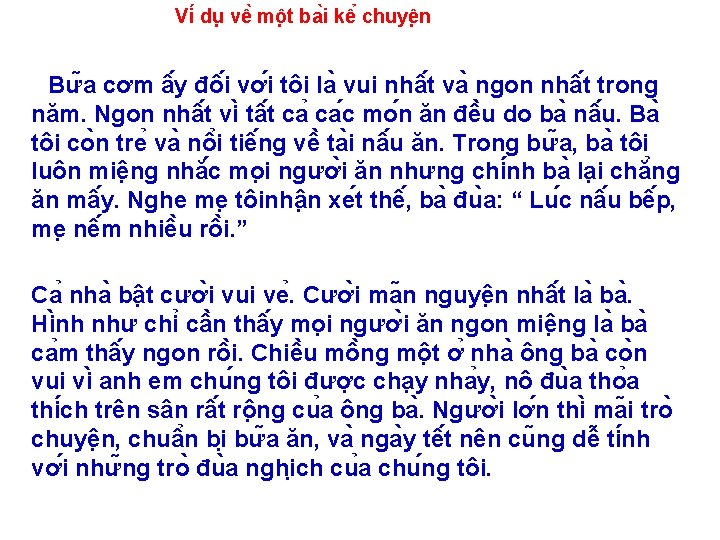 Ví dụ về một bài kể chuyện

Bữa cơm ấy đối với tôi là vui nhất và ngon nhất trong năm. Ngon nhất vì tất cả các món ăn đều do bà nấu. Bà tôi còn trẻ và nổi tiếng về tài nấu ăn. Trong bữa, bà tôi luôn miệng nhắc mọi người ăn nhưng chính bà lại chẳng ăn mấy. Nghe mẹ tôinhận xét thế, bà đùa: " Lúc nấu bếp, mẹ nếm nhiều rồi."

Cả nhà bật cười vui vẻ. Cười mãn nguyện nhất là bà. Hình như chỉ cần thấy mọi người ăn ngon miệng là bà cảm thấy ngon rồi. Chiều mồng một ở nhà ông bà còn vui vì anh em chúng tôi được chạy nhảy, nô đùa thỏa thích trên sân rất rộng của ông bà. Người lớn thì mãi trò chuyện, chuẩn bị bữa ăn, và ngày tết nên cũng dễ tính với những trò đùa nghịch của chúng tôi.